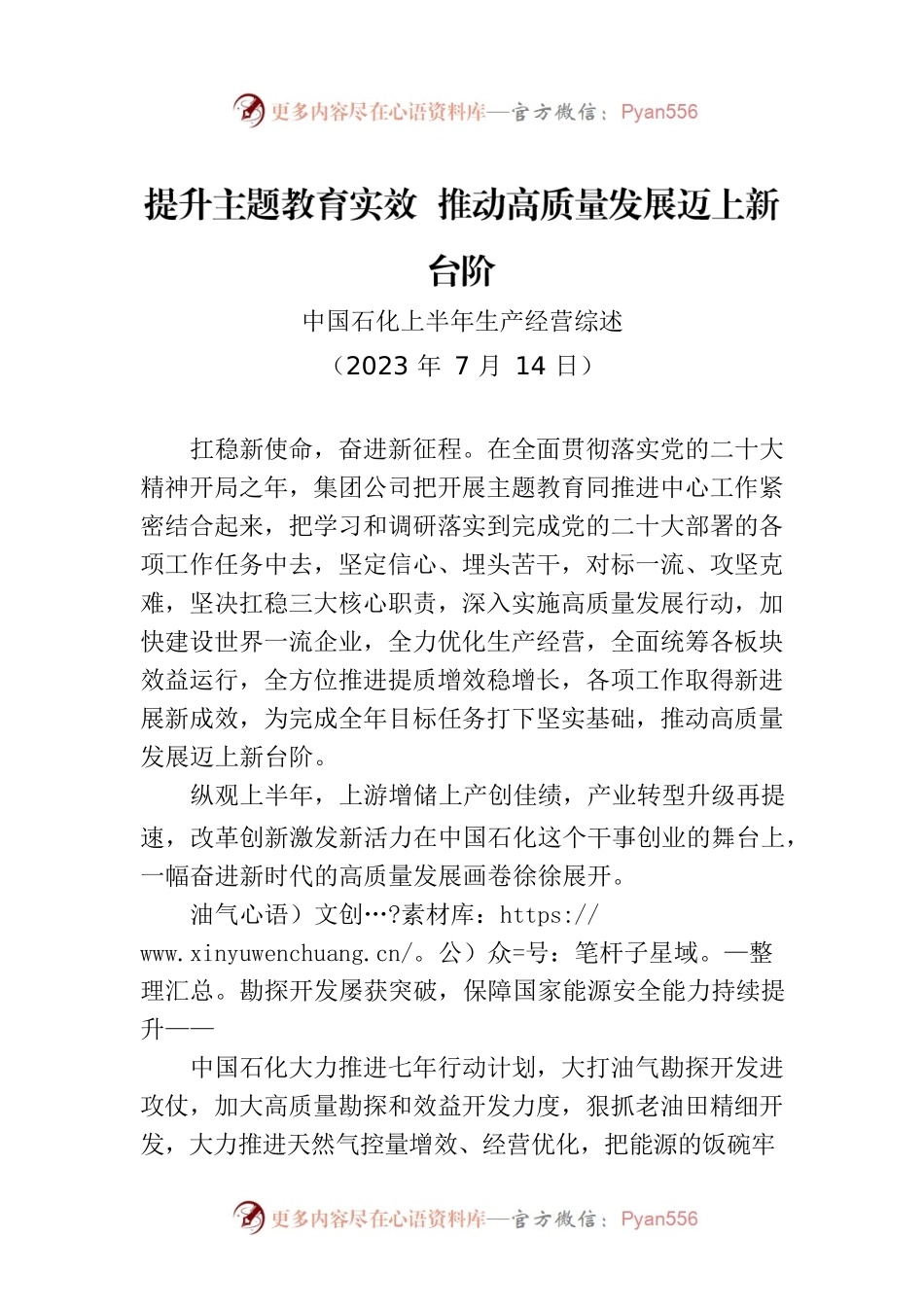 更多内容尽在心语资料库—官方微信：Pyan556

提升主题教育实效 推动高质量发展迈上新台阶

中国石化上半年生产经营综述

（2023 年 7 月 14 日）

扛稳新使命，奋进新征程。在全面贯彻落实党的二十大精神开局之年，集团公司把开展主题教育同推进中心工作紧密结合起来，把学习和调研落实到完成党的二十大部署的各项工作任务中去，坚定信心、埋头苦干，对标一流、攻坚克难，坚决扛稳三大核心职责，深入实施高质量发展行动，加快建设世界一流企业，全力优化生产经营，全面统筹各板块效益运行，全方位推进提质增效稳增长，各项工作取得新进展新成效，为完成全年目标任务打下坚实基础，推动高质量发展迈上新台阶。

纵观上半年，上游增储上产创佳绩，产业转型升级再提速，改革创新激发新活力在中国石化这个干事创业的舞台上，一幅奋进新时代的高质量发展画卷徐徐展开。

油气心语）文创…?素材库：https://www.xinyuwenchuang.cn/。公）众=号：笔杆子星域。—整理汇总。勘探开发屡获突破，保障国家能源安全能力持续提升——

中国石化大力推进七年行动计划，大打油气勘探开发进攻仗，加大高质量勘探和效益开发力度，狠抓老油田精细开发，大力推进天然气控量增效、经营优化，把能源的饭碗牢

更多内容尽在心语资料库—官方微信：Pyan556